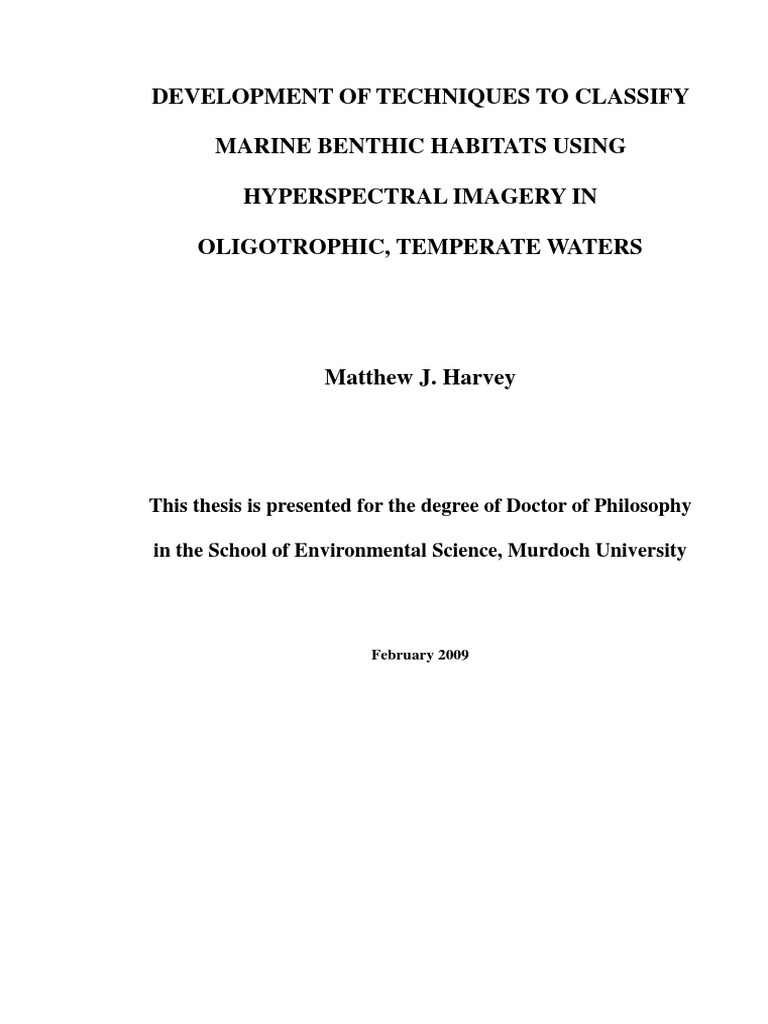 DEVELOPMENT OF TECHNIQUES TO CLASSIFY MARINE BENTHIC HABITATS USING HYPERSPECTRAL IMAGERY IN OLIGOTROPHIC, TEMPERATE WATERS

Matthew J. Harvey

This thesis is presented for the degree of Doctor of Philosophy in the School of Environmental Science, Murdoch University

February 2009